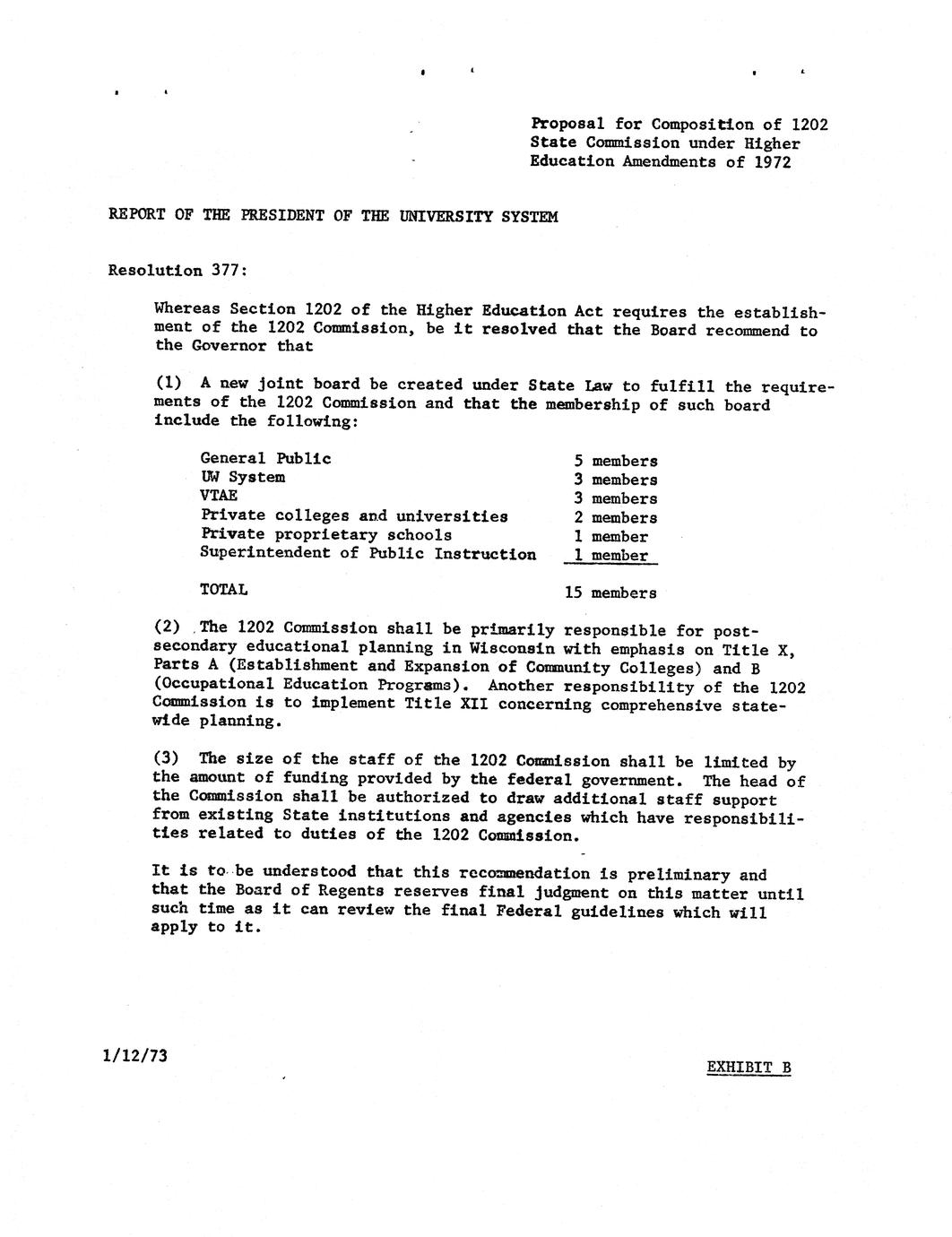 Proposal for Composition of 1202 State Commission under Higher Education Amendments of 1972

REPORT OF THE PRESIDENT OF THE UNIVERSITY SYSTEM

Resolution 377:

Whereas Section 1202 of the Higher Education Act requires the establishment of the 1202 Commission, be it resolved that the Board recommend to the Governor that

(1) A new joint board be created under State Law to fulfill the requirements of the 1202 Commission and that the membership of such board include the following:

| | |
|---|---|
| General Public | 5 members |
| UW System | 3 members |
| VTAE | 3 members |
| Private colleges and universities | 2 members |
| Private proprietary schools | 1 member |
| Superintendent of Public Instruction | 1 member |
| TOTAL | 15 members |

(2) The 1202 Commission shall be primarily responsible for post-secondary educational planning in Wisconsin with emphasis on Title X, Parts A (Establishment and Expansion of Community Colleges) and B (Occupational Education Programs). Another responsibility of the 1202 Commission is to implement Title XII concerning comprehensive statewide planning.

(3) The size of the staff of the 1202 Commission shall be limited by the amount of funding provided by the federal government. The head of the Commission shall be authorized to draw additional staff support from existing State institutions and agencies which have responsibilities related to duties of the 1202 Commission.

It is to be understood that this recommendation is preliminary and that the Board of Regents reserves final judgment on this matter until such time as it can review the final Federal guidelines which will apply to it.

1/12/73

EXHIBIT B